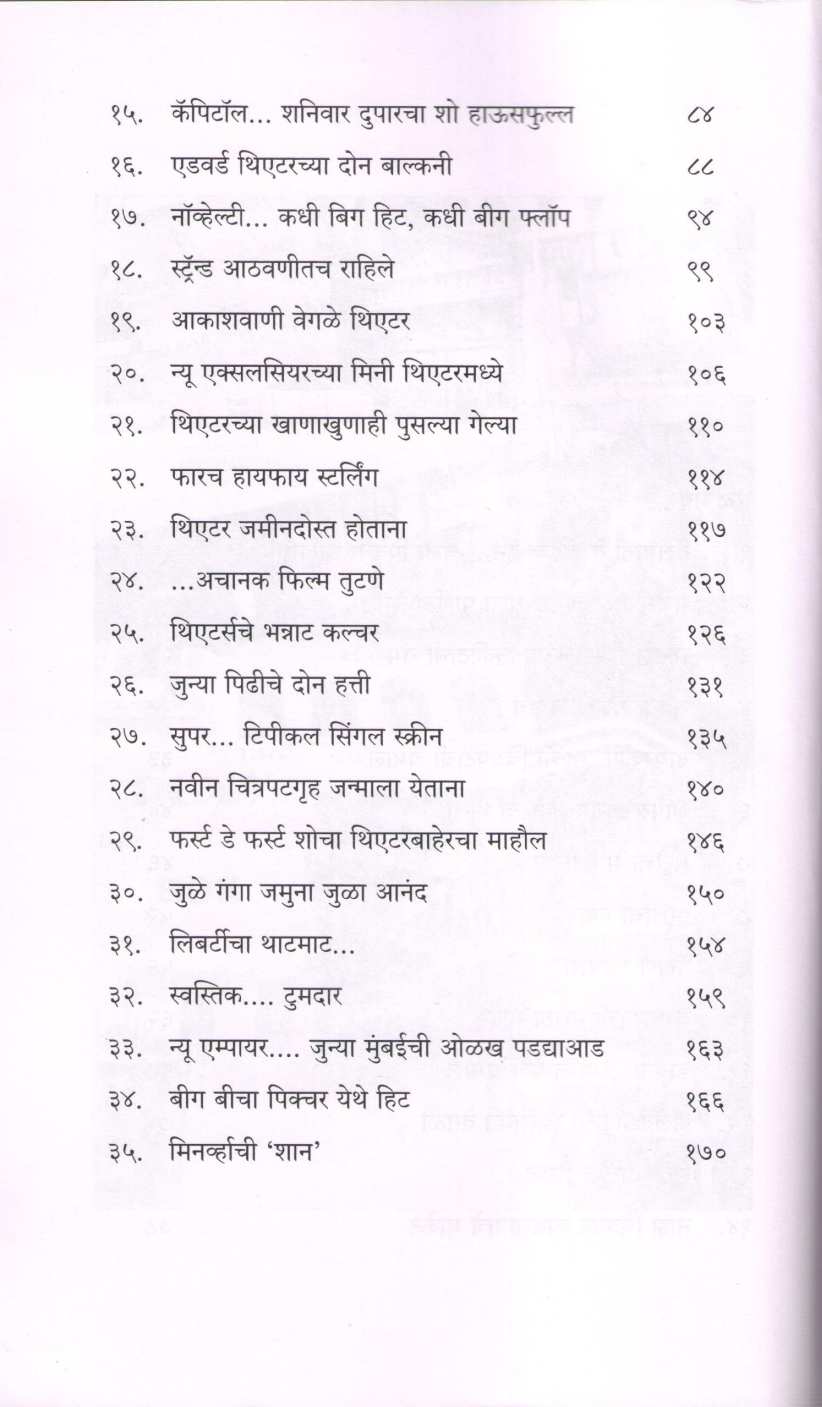 १५. कॅपिटॉल... शनिवार दुपारचा शो हाऊसफुल्ल ८४

१६. एडवर्ड थिएटरच्या दोन बाल्कनी ८८

१७. नॉव्हेल्टी... कधी बिग हिट, कधी बीग फ्लॉप ९४

१८. स्ट्रॅन्ड आठवणीतच राहिले ९९

१९. आकाशवाणी वेगळे थिएटर १०३

२०. न्यू एक्सलसियरच्या मिनी थिएटरमध्ये १०६

२१. थिएटरच्या खाणाखुणाही पुसल्या गेल्या ११०

२२. फारच हायफाय स्टर्लिंग ११४

२३. थिएटर जमीनदोस्त होताना ११७

२४. ...अचानक फिल्म तुटणे १२२

२५. थिएटर्सचे भन्नाट कल्चर १२६

२६. जुन्या पिढीचे दोन हत्ती १३१

२७. सुपर... टिपीकल सिंगल स्क्रीन १३५

२८. नवीन चित्रपटगृह जन्माला येताना १४०

२९. फर्स्ट डे फर्स्ट शोचा थिएटरबाहेरचा माहौल १४६

३०. जुळे गंगा जमुना जुळा आनंद १५०

३१. लिबर्टीचा थाटमाट... १५४

३२. स्वस्तिक.... टुमदार १५९

३३. न्यू एम्पायर.... जुन्या मुंबईची ओळख पडद्याआड १६३

३४. बीग बीचा पिक्चर येथे हिट १६६

३५. मिनर्व्हाची 'शान' १७०